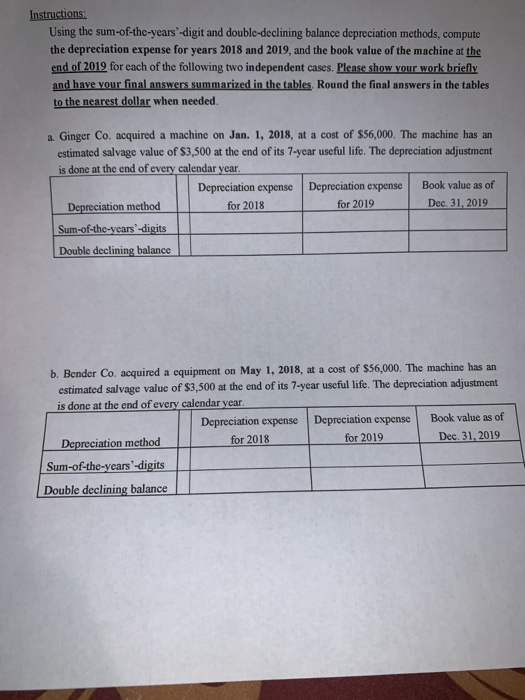 Instructions:

Using the sum-of-the-years'-digit and double-declining balance depreciation methods, compute the depreciation expense for years 2018 and 2019, and the book value of the machine at the end of 2019 for each of the following two independent cases. Please show your work briefly and have your final answers summarized in the tables. Round the final answers in the tables to the nearest dollar when needed.

a. Ginger Co. acquired a machine on Jan. 1, 2018, at a cost of $56,000. The machine has an estimated salvage value of $3,500 at the end of its 7-year useful life. The depreciation adjustment is done at the end of every calendar year.

| Depreciation method | Depreciation expense for 2018 | Depreciation expense for 2019 | Book value as of Dec. 31, 2019 |
|---|---|---|---|
| Sum-of-the-years'-digits | | | |
| Double declining balance | | | |

b. Bender Co. acquired a equipment on May 1, 2018, at a cost of $56,000. The machine has an estimated salvage value of $3,500 at the end of its 7-year useful life. The depreciation adjustment is done at the end of every calendar year.

| Depreciation method | Depreciation expense for 2018 | Depreciation expense for 2019 | Book value as of Dec. 31, 2019 |
|---|---|---|---|
| Sum-of-the-years'-digits | | | |
| Double declining balance | | | |